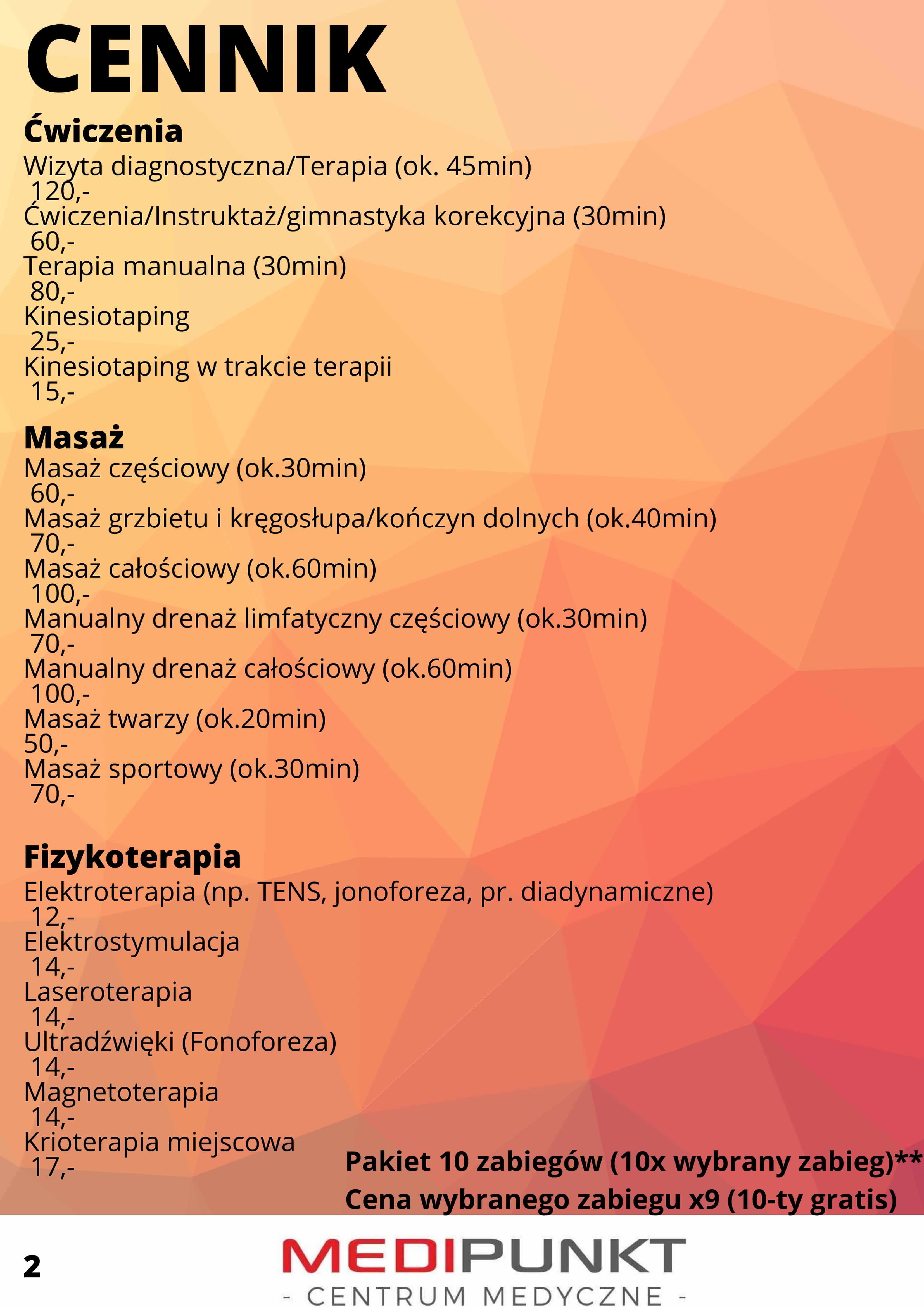 CENNIK

Ćwiczenia
Wizyta diagnostyczna/Terapia (ok. 45min)
120,-
Ćwiczenia/Instruktaż/gimnastyka korekcyjna (30min)
60,-
Terapia manualna (30min)
80,-
Kinesiotaping
25,-
Kinesiotaping w trakcie terapii
15,-

Masaż
Masaż częściowy (ok.30min)
60,-
Masaż grzbietu i kręgosłupa/kończyn dolnych (ok.40min)
70,-
Masaż całościowy (ok.60min)
100,-
Manualny drenaż limfatyczny częściowy (ok.30min)
70,-
Manualny drenaż całościowy (ok.60min)
100,-
Masaż twarzy (ok.20min)
50,-
Masaż sportowy (ok.30min)
70,-

Fizykoterapia
Elektroterapia (np. TENS, jonoforeza, pr. diadynamiczne)
12,-
Elektrostymulacja
14,-
Laseroterapia
14,-
Ultradźwięki (Fonoforeza)
14,-
Magnetoterapia
14,-
Krioterapia miejscowa
17,-

Pakiet 10 zabiegów (10x wybrany zabieg)**
Cena wybranego zabiegu x9 (10-ty gratis)

2

MEDIPUNKT
- CENTRUM MEDYCZNE -